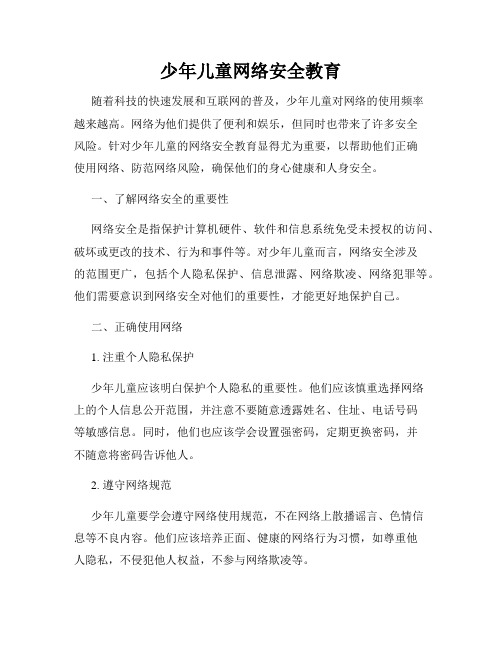 少年儿童网络安全教育

随着科技的快速发展和互联网的普及，少年儿童对网络的使用频率越来越高。网络为他们提供了便利和娱乐，但同时也带来了许多安全风险。针对少年儿童的网络安全教育显得尤为重要，以帮助他们正确使用网络、防范网络风险，确保他们的身心健康和人身安全。

一、了解网络安全的重要性

网络安全是指保护计算机硬件、软件和信息系统免受未授权的访问、破坏或更改的技术、行为和事件等。对少年儿童而言，网络安全涉及的范围更广，包括个人隐私保护、信息泄露、网络欺凌、网络犯罪等。他们需要意识到网络安全对他们的重要性，才能更好地保护自己。

二、正确使用网络

1. 注重个人隐私保护

少年儿童应该明白保护个人隐私的重要性。他们应该慎重选择网络上的个人信息公开范围，并注意不要随意透露姓名、住址、电话号码等敏感信息。同时，他们也应该学会设置强密码，定期更换密码，并不随意将密码告诉他人。

2. 遵守网络规范

少年儿童要学会遵守网络使用规范，不在网络上散播谣言、色情信息等不良内容。他们应该培养正面、健康的网络行为习惯，如尊重他人隐私，不侵犯他人权益，不参与网络欺凌等。